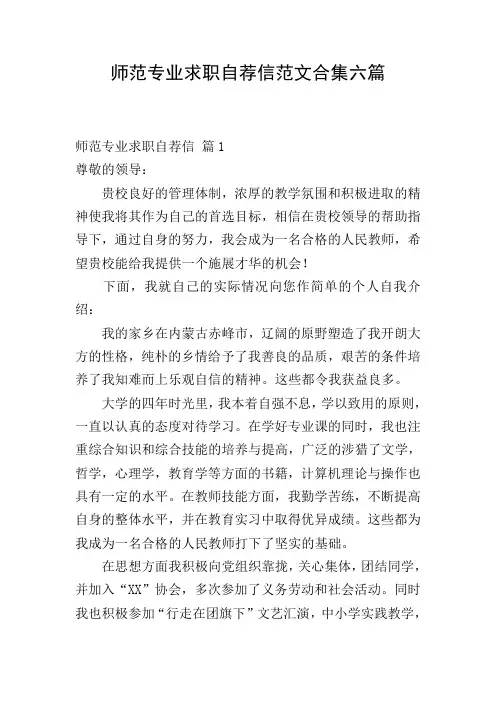 师范专业求职自荐信范文合集六篇

师范专业求职自荐信 篇1

尊敬的领导：

贵校良好的管理体制，浓厚的教学氛围和积极进取的精神使我将其作为自己的首选目标，相信在贵校领导的帮助指导下，通过自身的努力，我会成为一名合格的人民教师，希望贵校能给我提供一个施展才华的机会！

下面，我就自己的实际情况向您作简单的个人自我介绍：

我的家乡在内蒙古赤峰市，辽阔的原野塑造了我开朗大方的性格，纯朴的乡情给予了我善良的品质，艰苦的条件培养了我知难而上乐观自信的精神。这些都令我获益良多。

大学的四年时光里，我本着自强不息，学以致用的原则，一直以认真的态度对待学习。在学好专业课的同时，我也注重综合知识和综合技能的培养与提高，广泛的涉猎了文学，哲学，心理学，教育学等方面的书籍，计算机理论与操作也具有一定的水平。在教师技能方面，我勤学苦练，不断提高自身的整体水平，并在教育实习中取得优异成绩。这些都为我成为一名合格的人民教师打下了坚实的基础。

在思想方面我积极向党组织靠拢，关心集体，团结同学，并加入“XX”协会，多次参加了义务劳动和社会活动。同时我也积极参加“行走在团旗下”文艺汇演，中小学实践教学，